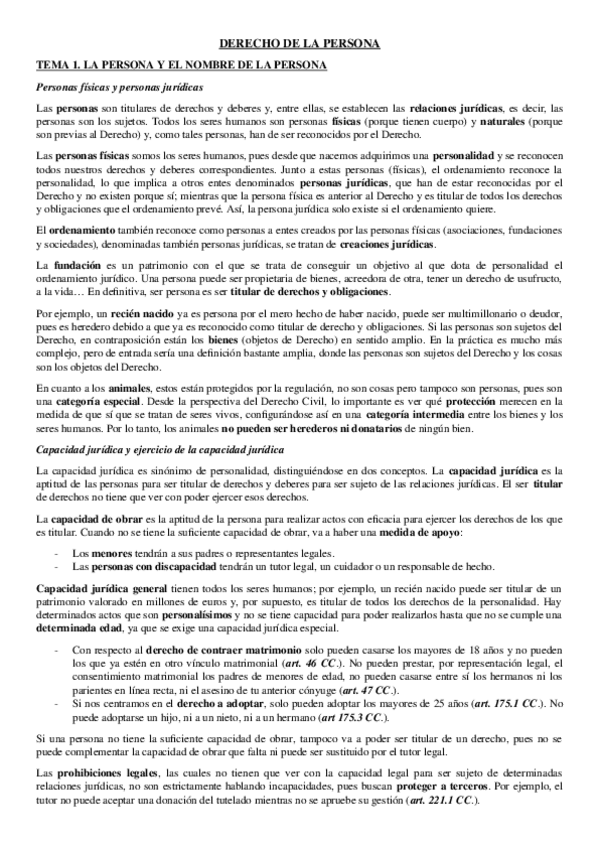 DERECHO DE LA PERSONA

TEMA 1. LA PERSONA Y EL NOMBRE DE LA PERSONA

Personas físicas y personas jurídicas

Las personas son titulares de derechos y deberes y, entre ellas, se establecen las relaciones jurídicas, es decir, las personas son los sujetos. Todos los seres humanos son personas físicas (porque tienen cuerpo) y naturales (porque son previas al Derecho) y, como tales personas, han de ser reconocidos por el Derecho.

Las personas físicas somos los seres humanos, pues desde que nacemos adquirimos una personalidad y se reconocen todos nuestros derechos y deberes correspondientes. Junto a estas personas (físicas), el ordenamiento reconoce la personalidad, lo que implica a otros entes denominados personas jurídicas, que han de estar reconocidas por el Derecho y no existen porque sí; mientras que la persona física es anterior al Derecho y es titular de todos los derechos y obligaciones que el ordenamiento prevé. Así, la persona jurídica solo existe si el ordenamiento quiere.

El ordenamiento también reconoce como personas a entes creados por las personas físicas (asociaciones, fundaciones y sociedades), denominadas también personas jurídicas, se tratan de creaciones jurídicas.

La fundación es un patrimonio con el que se trata de conseguir un objetivo al que dota de personalidad el ordenamiento jurídico. Una persona puede ser propietaria de bienes, acreedora de otra, tener un derecho de usufructo, a la vida… En definitiva, ser persona es ser titular de derechos y obligaciones.

Por ejemplo, un recién nacido ya es persona por el mero hecho de haber nacido, puede ser multimillonario o deudor, pues es heredero debido a que ya es reconocido como titular de derecho y obligaciones. Si las personas son sujetos del Derecho, en contraposición están los bienes (objetos de Derecho) en sentido amplio. En la práctica es mucho más complejo, pero de entrada sería una definición bastante amplia, donde las personas son sujetos del Derecho y los cosas son los objetos del Derecho.

En cuanto a los animales, estos están protegidos por la regulación, no son cosas pero tampoco son personas, pues son una categoría especial. Desde la perspectiva del Derecho Civil, lo importante es ver qué protección merecen en la medida de que sí que se tratan de seres vivos, configurándose así en una categoría intermedia entre los bienes y los seres humanos. Por lo tanto, los animales no pueden ser herederos ni donatarios de ningún bien.

Capacidad jurídica y ejercicio de la capacidad jurídica

La capacidad jurídica es sinónimo de personalidad, distinguiéndose en dos conceptos. La capacidad jurídica es la aptitud de las personas para ser titular de derechos y deberes para ser sujeto de las relaciones jurídicas. El ser titular de derechos no tiene que ver con poder ejercer esos derechos.

La capacidad de obrar es la aptitud de la persona para realizar actos con eficacia para ejercer los derechos de los que es titular. Cuando no se tiene la suficiente capacidad de obrar, va a haber una medida de apoyo:

- Los menores tendrán a sus padres o representantes legales.
- Las personas con discapacidad tendrán un tutor legal, un cuidador o un responsable de hecho.

Capacidad jurídica general tienen todos los seres humanos; por ejemplo, un recién nacido puede ser titular de un patrimonio valorado en millones de euros y, por supuesto, es titular de todos los derechos de la personalidad. Hay determinados actos que son personalísimos y no se tiene capacidad para poder realizarlos hasta que no se cumple una determinada edad, ya que se exige una capacidad jurídica especial.

- Con respecto al derecho de contraer matrimonio solo pueden casarse los mayores de 18 años y no pueden los que ya estén en otro vínculo matrimonial (art. 46 CC.). No pueden prestar, por representación legal, el consentimiento matrimonial los padres de menores de edad, no pueden casarse entre sí los hermanos ni los parientes en línea recta, ni el asesino de tu anterior cónyuge (art. 47 CC.).
- Si nos centramos en el derecho a adoptar, solo pueden adoptar los mayores de 25 años (art. 175.1 CC.). No puede adoptarse un hijo, ni a un nieto, ni a un hermano (art 175.3 CC.).

Si una persona no tiene la suficiente capacidad de obrar, tampoco va a poder ser titular de un derecho, pues no se puede complementar la capacidad de obrar que falta ni puede ser sustituido por el tutor legal.

Las prohibiciones legales, las cuales no tienen que ver con la capacidad legal para ser sujeto de determinadas relaciones jurídicas, no son estrictamente hablando incapacidades, pues buscan proteger a terceros. Por ejemplo, el tutor no puede aceptar una donación del tutelado mientras no se apruebe su gestión (art. 221.1 CC.).